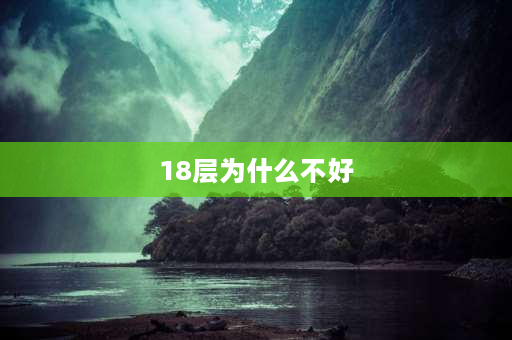 18层为什么不好